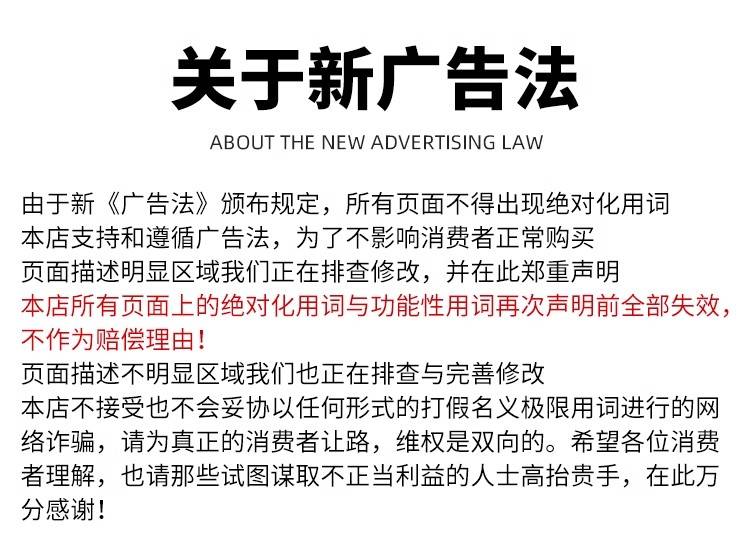 关于新广告法

ABOUT THE NEW ADVERTISING LAW

由于新《广告法》颁布规定，所有页面不得出现绝对化用词
本店支持和遵循广告法，为了不影响消费者正常购买
页面描述明显区域我们正在排查修改，并在此郑重声明
本店所有页面上的绝对化用词与功能性用词再次声明前全部失效，不作为赔偿理由！
页面描述不明显区域我们也正在排查与完善修改
本店不接受也不会妥协以任何形式的打假名义极限用词进行的网络诈骗，请为真正的消费者让路，维权是双向的。希望各位消费者理解，也请那些试图谋取不正当利益的人士高抬贵手，在此万分感谢！